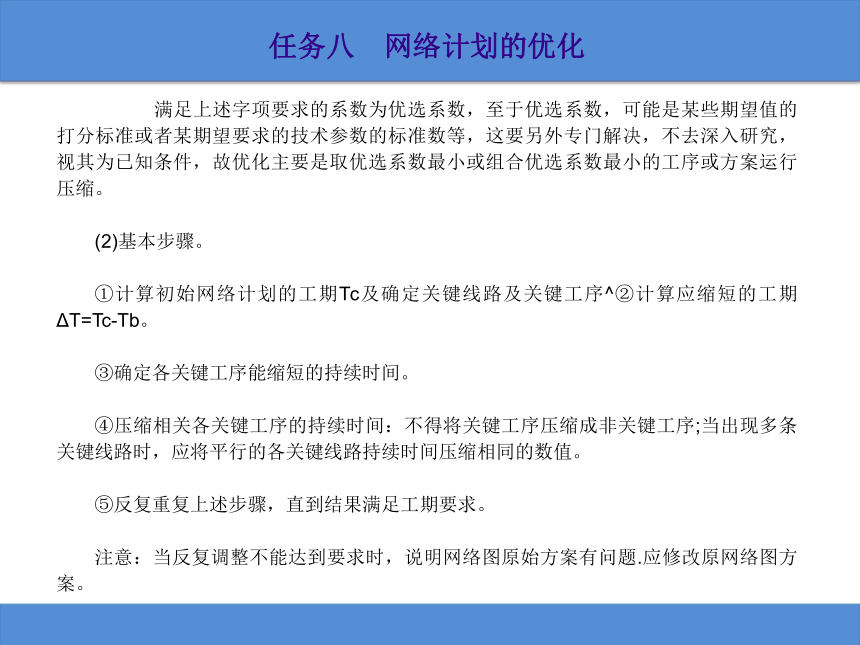 任务八　网络计划的优化

满足上述字项要求的系数为优选系数，至于优选系数，可能是某些期望值的打分标准或者某期望要求的技术参数的标准数等，这要另外专门解决，不去深入研究，视其为已知条件，故优化主要是取优选系数最小或组合优选系数最小的工序或方案运行压缩。

(2)基本步骤。

①计算初始网络计划的工期Tc及确定关键线路及关键工序^②计算应缩短的工期ΔT=Tc-Tb。

③确定各关键工序能缩短的持续时间。

④压缩相关各关键工序的持续时间：不得将关键工序压缩成非关键工序;当出现多条关键线路时，应将平行的各关键线路持续时间压缩相同的数值。

⑤反复重复上述步骤，直到结果满足工期要求。

注意：当反复调整不能达到要求时，说明网络图原始方案有问题.应修改原网络图方案。